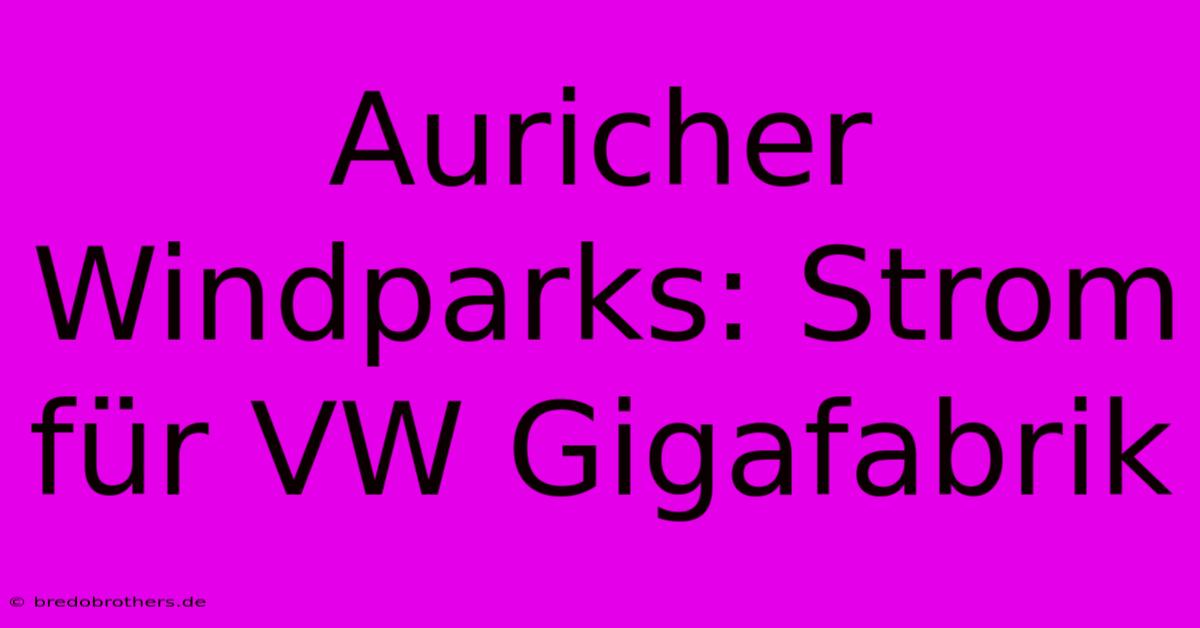 Auricher Windparks: Strom für VW Gigafabrik

© bredobrothers.de